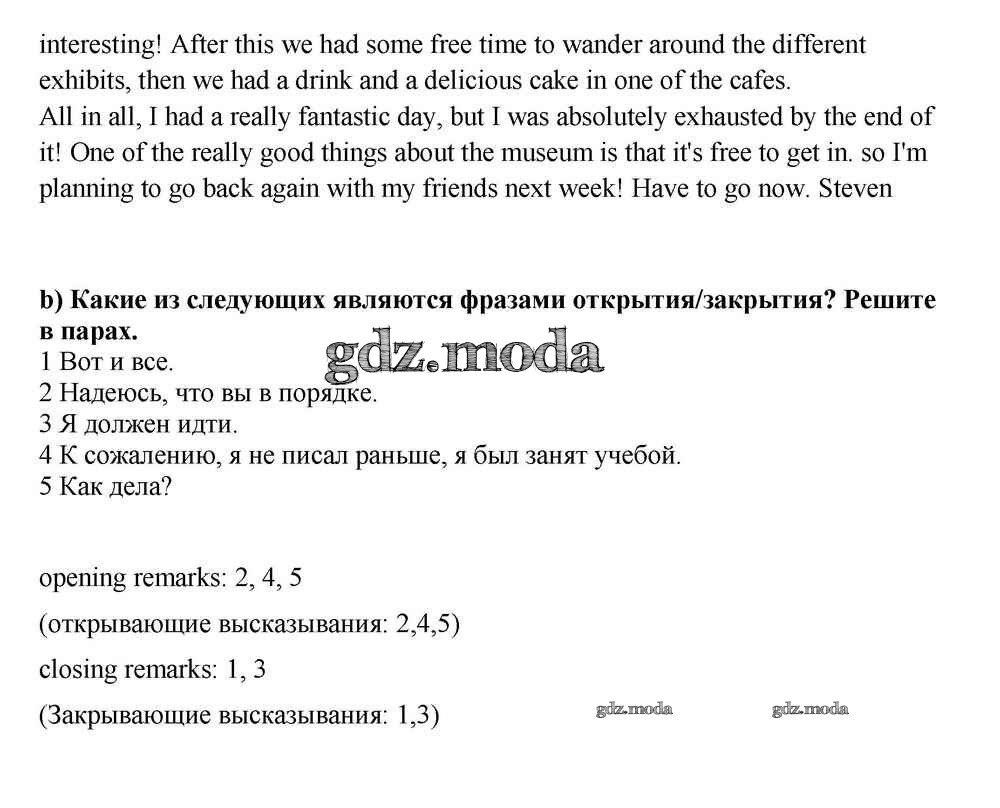 interesting! After this we had some free time to wander around the different exhibits, then we had a drink and a delicious cake in one of the cafes.
All in all, I had a really fantastic day, but I was absolutely exhausted by the end of it! One of the really good things about the museum is that it's free to get in. so I'm planning to go back again with my friends next week! Have to go now. Steven

**b) Какие из следующих являются фразами открытия/закрытия? Решите в парах.**
gdz.moda
1 Вот и все.
2 Надеюсь, что вы в порядке.
3 Я должен идти.
4 К сожалению, я не писал раньше, я был занят учебой.
5 Как дела?

opening remarks: 2, 4, 5

(открывающие высказывания: 2,4,5)

closing remarks: 1, 3

(Закрывающие высказывания: 1,3) gdz.moda gdz.moda